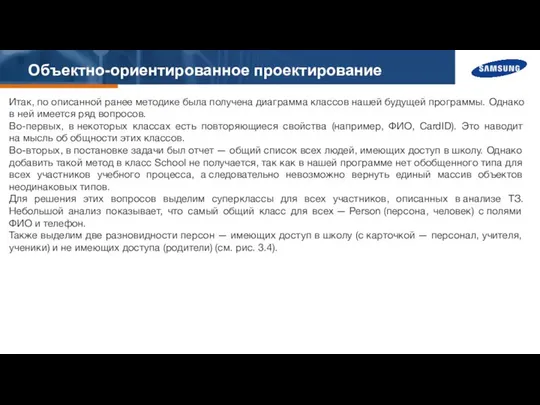 Объектно-ориентированное проектирование

SAMSUNG

Итак, по описанной ранее методике была получена диаграмма классов нашей будущей программы. Однако в ней имеется ряд вопросов.
Во-первых, в некоторых классах есть повторяющиеся свойства (например, ФИО, CardID). Это наводит на мысль об общности этих классов.
Во-вторых, в постановке задачи был отчет — общий список всех людей, имеющих доступ в школу. Однако добавить такой метод в класс School не получается, так как в нашей программе нет обобщенного типа для всех участников учебного процесса, а следовательно невозможно вернуть единый массив объектов неодинаковых типов.
Для решения этих вопросов выделим суперклассы для всех участников, описанных в анализе ТЗ. Небольшой анализ показывает, что самый общий класс для всех — Person (персона, человек) с полями ФИО и телефон.
Также выделим две разновидности персон — имеющих доступ в школу (с карточкой — персонал, учителя, ученики) и не имеющих доступа (родители) (см. рис. 3.4).